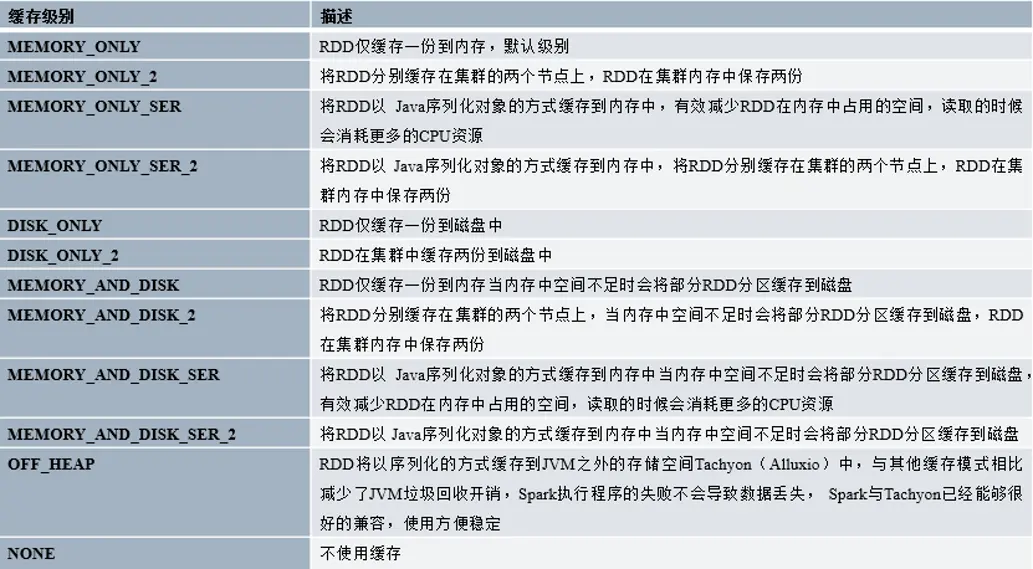 | 缓存级别 | 描述 |
|---|---|
| MEMORY_ONLY | RDD仅缓存一份到内存，默认级别 |
| MEMORY_ONLY_2 | 将RDD分别缓存在集群的两个节点上，RDD在集群内存中保存两份 |
| MEMORY_ONLY_SER | 将RDD以 Java序列化对象的方式缓存到内存中，有效减少RDD在内存中占用的空间，读取的时候会消耗更多的CPU资源 |
| MEMORY_ONLY_SER_2 | 将RDD以 Java序列化对象的方式缓存到内存中，将RDD分别缓存在集群的两个节点上，RDD在集群内存中保存两份 |
| DISK_ONLY | RDD仅缓存一份到磁盘中 |
| DISK_ONLY_2 | RDD在集群中缓存两份到磁盘中 |
| MEMORY_AND_DISK | RDD仅缓存一份到内存当内存中空间不足时会将部分RDD分区缓存到磁盘 |
| MEMORY_AND_DISK_2 | 将RDD分别缓存在集群的两个节点上，当内存中空间不足时会将部分RDD分区缓存到磁盘，RDD在集群内存中保存两份 |
| MEMORY_AND_DISK_SER | 将RDD以 Java序列化对象的方式缓存到内存中当内存中空间不足时会将部分RDD分区缓存到磁盘，有效减少RDD在内存中占用的空间，读取的时候会消耗更多的CPU资源 |
| MEMORY_AND_DISK_SER_2 | 将RDD以 Java序列化对象的方式缓存到内存中当内存中空间不足时会将部分RDD分区缓存到磁盘 |
| OFF_HEAP | RDD将以序列化的方式缓存到JVM之外的存储空间Tachyon（Alluxio）中，与其他缓存模式相比减少了JVM垃圾回收开销，Spark执行程序的失败不会导致数据丢失， Spark与Tachyon已经能够很好的兼容，使用方便稳定 |
| NONE | 不使用缓存 |